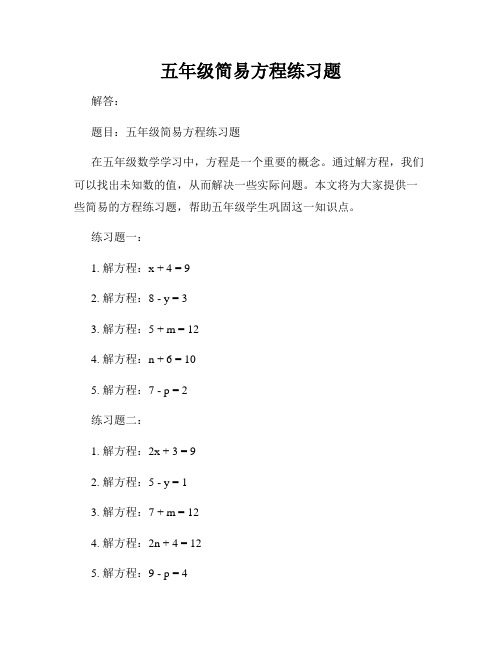 五年级简易方程练习题

解答：

题目：五年级简易方程练习题

在五年级数学学习中，方程是一个重要的概念。通过解方程，我们可以找出未知数的值，从而解决一些实际问题。本文将为大家提供一些简易的方程练习题，帮助五年级学生巩固这一知识点。

练习题一：

1. 解方程：$x + 4 = 9$

2. 解方程：$8 - y = 3$

3. 解方程：$5 + m = 12$

4. 解方程：$n + 6 = 10$

5. 解方程：$7 - p = 2$

练习题二：

1. 解方程：$2x + 3 = 9$

2. 解方程：$5 - y = 1$

3. 解方程：$7 + m = 12$

4. 解方程：$2n + 4 = 12$

5. 解方程：$9 - p = 4$